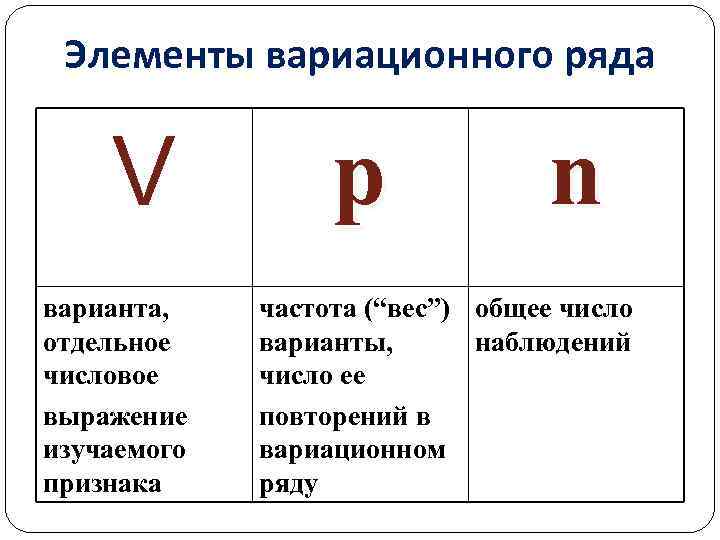 Элементы вариационного ряда

| V | p | n |
|---|---|---|
| варианта, отдельное числовое выражение изучаемого признака | частота (“вес”) варианты, число ее повторений в вариационном ряду | общее число наблюдений |